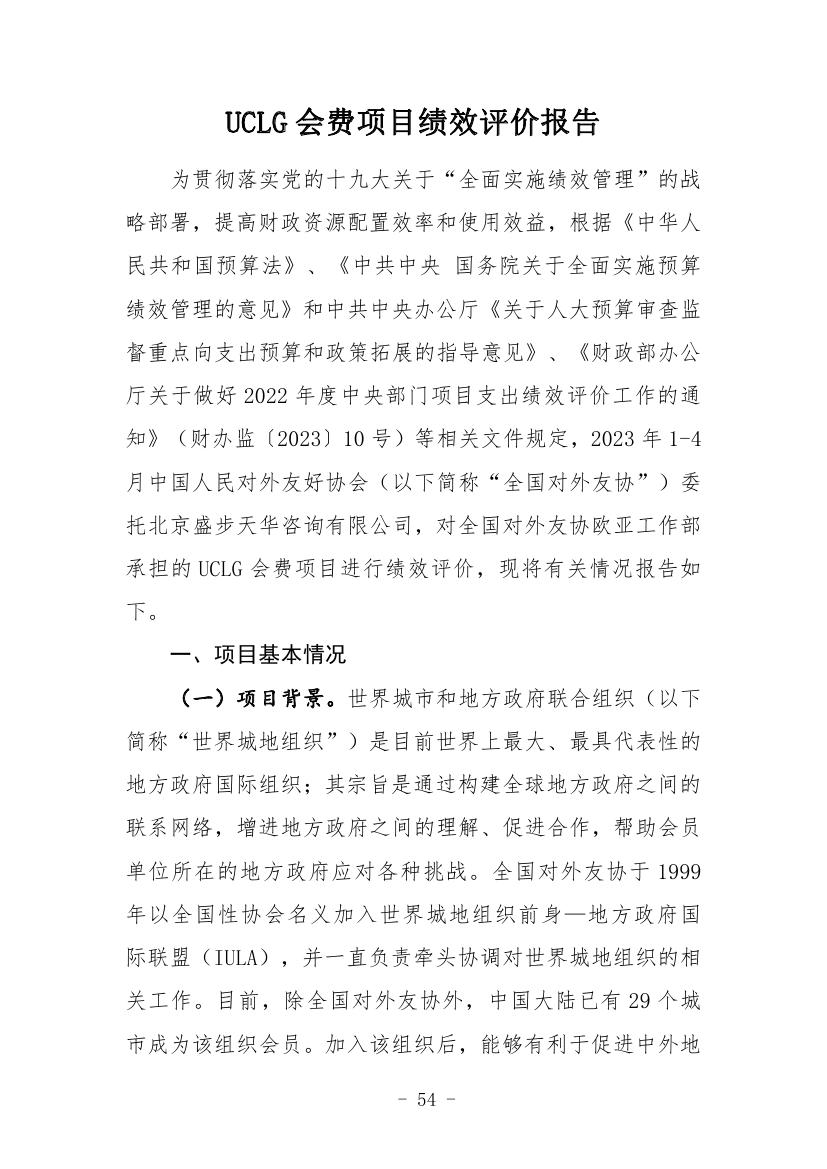 UCLG 会费项目绩效评价报告

为贯彻落实党的十九大关于“全面实施绩效管理”的战略部署，提高财政资源配置效率和使用效益，根据《中华人民共和国预算法》、《中共中央 国务院关于全面实施预算绩效管理的意见》和中共中央办公厅《关于人大预算审查监督重点向支出预算和政策拓展的指导意见》、《财政部办公厅关于做好 2022 年度中央部门项目支出绩效评价工作的通知》（财办监〔2023〕10 号）等相关文件规定，2023 年 1-4 月中国人民对外友好协会（以下简称“全国对外友协”）委托北京盛步天华咨询有限公司，对全国对外友协欧亚工作部承担的 UCLG 会费项目进行绩效评价，现将有关情况报告如下。

一、项目基本情况

（一）项目背景。世界城市和地方政府联合组织（以下简称“世界城地组织”）是目前世界上最大、最具代表性的地方政府国际组织；其宗旨是通过构建全球地方政府之间的联系网络，增进地方政府之间的理解、促进合作，帮助会员单位所在的地方政府应对各种挑战。全国对外友协于 1999 年以全国性协会名义加入世界城地组织前身—地方政府国际联盟（IULA），并一直负责牵头协调对世界城地组织的相关工作。目前，除全国对外友协外，中国大陆已有 29 个城市成为该组织会员。加入该组织后，能够有利于促进中外地

- 54 -